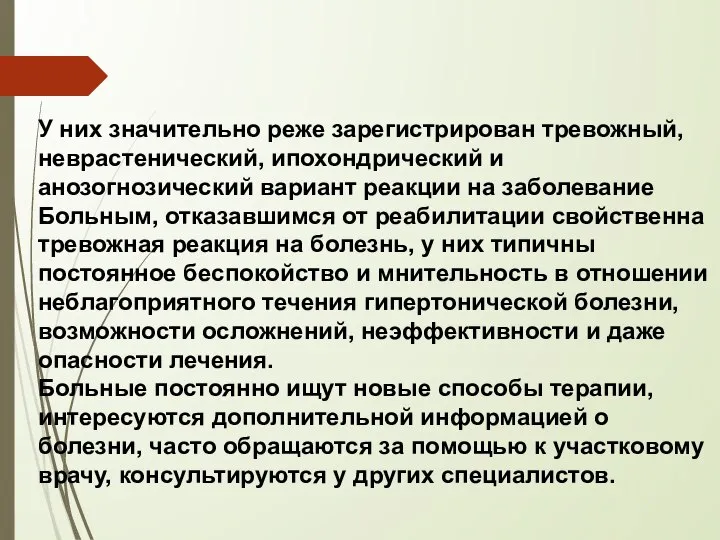 У них значительно реже зарегистрирован тревожный, неврастенический, ипохондрический и анозогнозический вариант реакции на заболевание Больным, отказавшимся от реабилитации свойственна тревожная реакция на болезнь, у них типичны постоянное беспокойство и мнительность в отношении неблагоприятного течения гипертонической болезни, возможности осложнений, неэффективности и даже опасности лечения.
Больные постоянно ищут новые способы терапии, интересуются дополнительной информацией о болезни, часто обращаются за помощью к участковому врачу, консультируются у других специалистов.